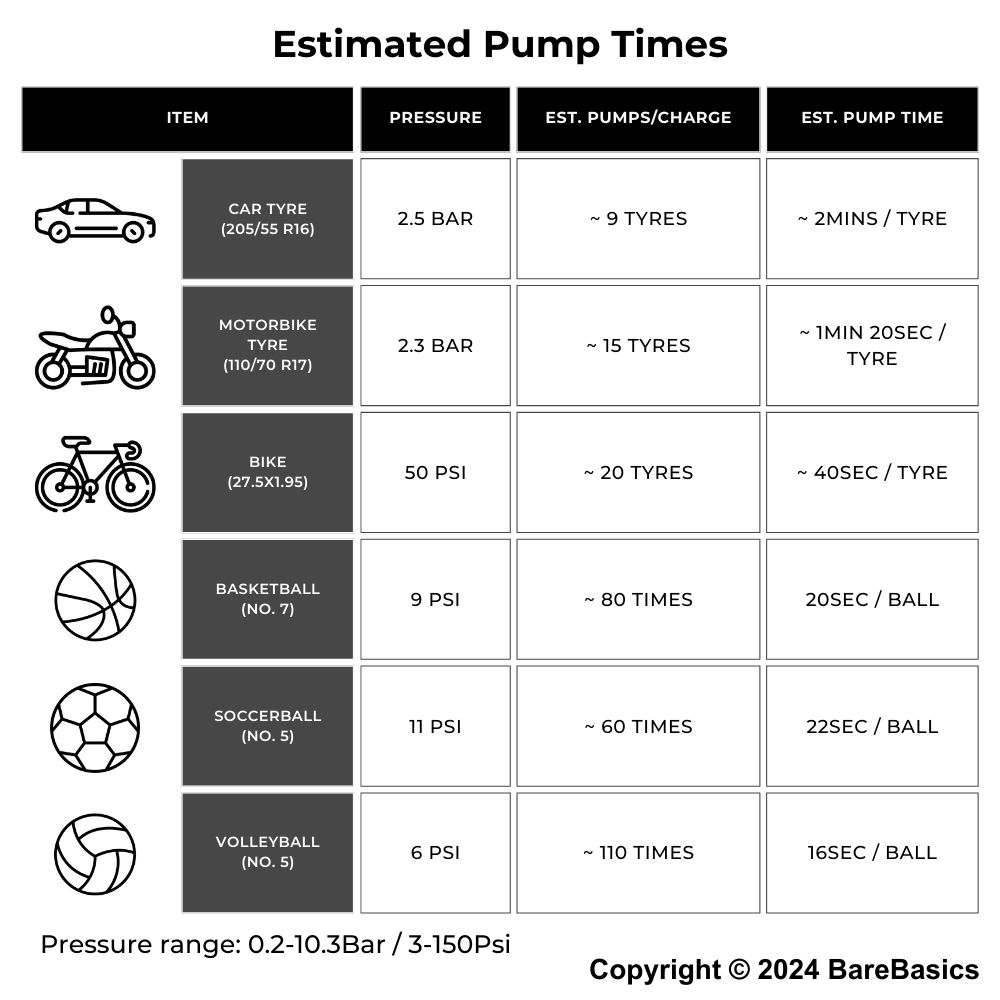 Estimated Pump Times

| ITEM | PRESSURE | EST. PUMPS/CHARGE | EST. PUMP TIME |
|---|---|---|---|
| CAR TYRE (205/55 R16) | 2.5 BAR | ~ 9 TYRES | ~ 2MINS / TYRE |
| MOTORBIKE TYRE (110/70 R17) | 2.3 BAR | ~ 15 TYRES | ~ 1MIN 20SEC / TYRE |
| BIKE (27.5X1.95) | 50 PSI | ~ 20 TYRES | ~ 40SEC / TYRE |
| BASKETBALL (NO. 7) | 9 PSI | ~ 80 TIMES | 20SEC / BALL |
| SOCCERBALL (NO. 5) | 11 PSI | ~ 60 TIMES | 22SEC / BALL |
| VOLLEYBALL (NO. 5) | 6 PSI | ~ 110 TIMES | 16SEC / BALL |

Pressure range: 0.2-10.3Bar / 3-150Psi

Copyright © 2024 BareBasics